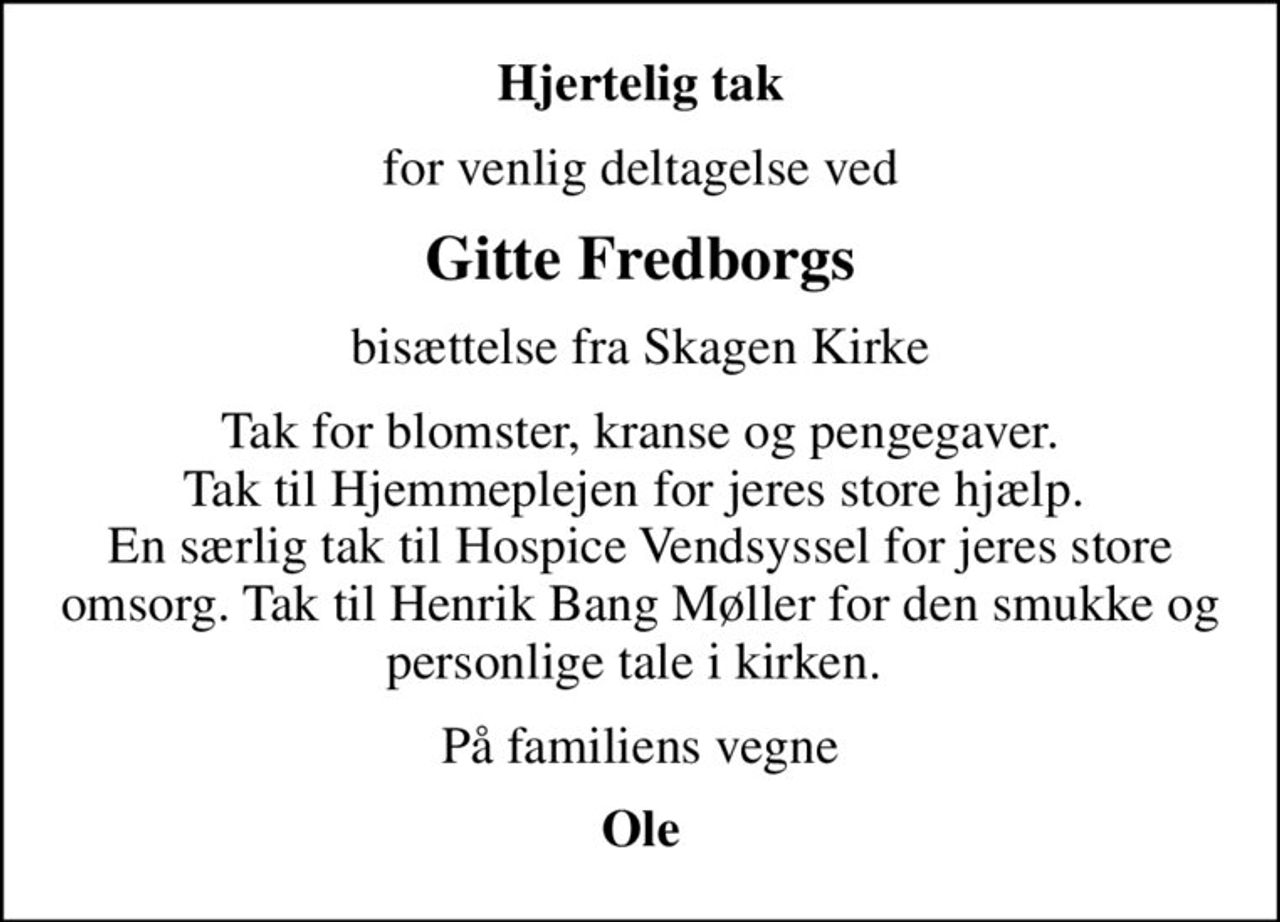 Hjertelig tak

for venlig deltagelse ved

Gitte Fredborgs

bisættelse fra Skagen Kirke

Tak for blomster, kranse og pengegaver. Tak til Hjemmeplejen for jeres store hjælp. En særlig tak til Hospice Vendsyssel for jeres store omsorg. Tak til Henrik Bang Møller for den smukke og personlige tale i kirken.

På familiens vegne

Ole